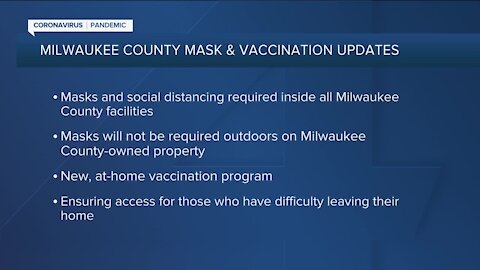 CORONAVIRUS | PANDEMIC

MILWAUKEE COUNTY MASK & VACCINATION UPDATES

• Masks and social distancing required inside all Milwaukee County facilities

• Masks will not be required outdoors on Milwaukee County-owned property

• New, at-home vaccination program

• Ensuring access for those who have difficulty leaving their home